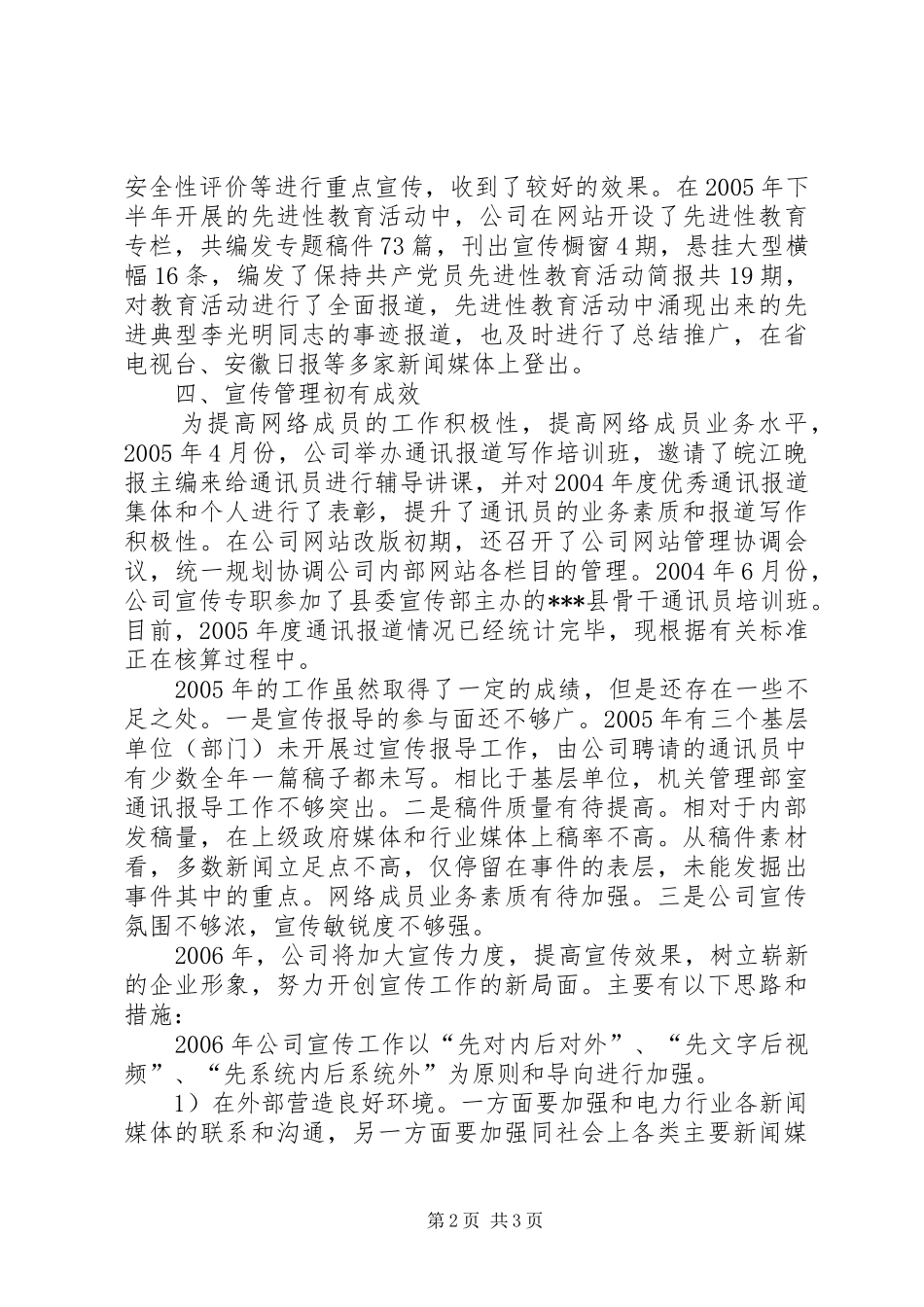 安全性评价等进行重点宣传，收到了较好的效果。在2005年下半年开展的先进性教育活动中，公司在网站开设了先进性教育专栏，共编发专题稿件73篇，刊出宣传橱窗4期，悬挂大型横幅16条，编发了保持共产党员先进性教育活动简报共19期，对教育活动进行了全面报道，先进性教育活动中涌现出来的先进典型李光明同志的事迹报道，也及时进行了总结推广，在省电视台、安徽日报等多家新闻媒体上登出。

四、宣传管理初有成效

为提高网络成员的工作积极性，提高网络成员业务水平，2005年4月份，公司举办通讯报道写作培训班，邀请了皖江晚报主编来给通讯员进行辅导讲课，并对2004年度优秀通讯报道集体和个人进行了表彰，提升了通讯员的业务素质和报道写作积极性。在公司网站改版初期，还召开了公司网站管理协调会议，统一规划协调公司内部网站各栏目的管理。2004年6月份，公司宣传专职参加了县委宣传部主办的***县骨干通讯员培训班。目前，2005年度通讯报道情况已经统计完毕，现根据有关标准正在核算过程中。

2005年的工作虽然取得了一定的成绩，但是还存在一些不足之处。一是宣传报导的参与面还不够广。2005年有三个基层单位（部门）未开展过宣传报导工作，由公司聘请的通讯员中有少数全年一篇稿子都未写。相比于基层单位，机关管理部室通讯报导工作不够突出。二是稿件质量有待提高。相对于内部发稿量，在上级政府媒体和行业媒体上稿率不高。从稿件素材看，多数新闻立足点不高，仅停留在事件的表层，未能发掘出事件其中的重点。网络成员业务素质有待加强。三是公司宣传氛围不够浓，宣传敏锐度不够强。

2006年，公司将加大宣传力度，提高宣传效果，树立崭新的企业形象，努力开创宣传工作的新局面。主要有以下思路和措施：

2006年公司宣传工作以“先对内后对外”、“先文字后视频”、“先系统内后系统外”为原则和导向进行加强。

1）在外部营造良好环境。一方面要加强和电力行业各新闻媒体的联系和沟通，另一方面要加强同社会上各类主要新闻媒

第2页 共3页